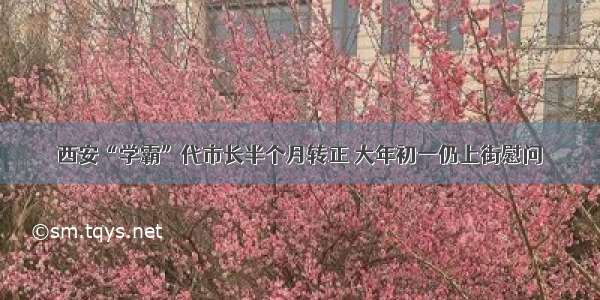 西安“学霸”代市长半个月转正 大年初一仍上街慰问

©sm.tqys.net